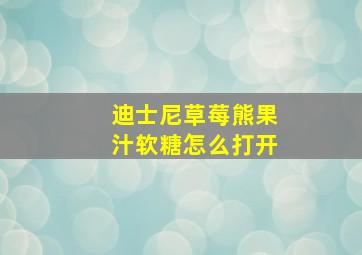 迪士尼草莓熊果汁软糖怎么打开